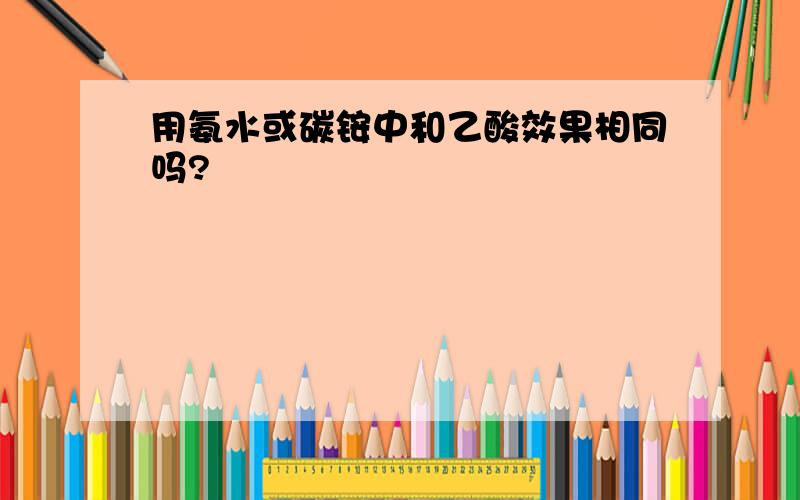 用氨水或碳铵中和乙酸效果相同吗?